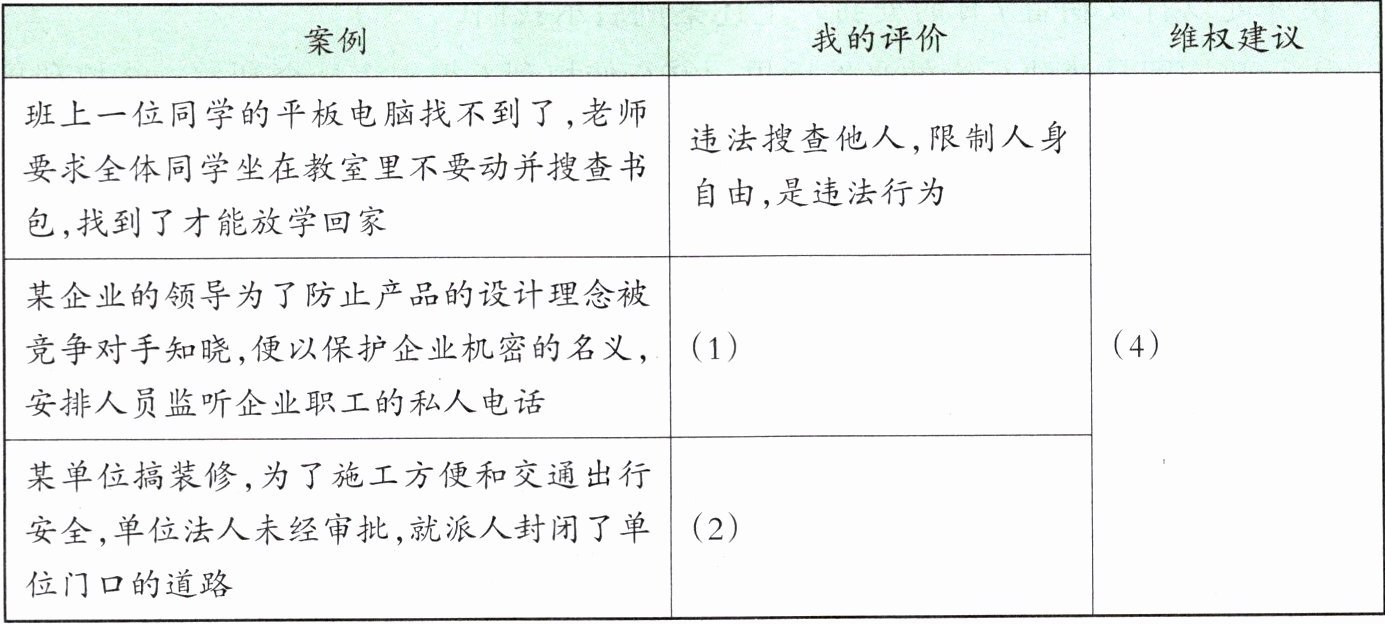 | 案例 | 我的评价 | 维权建议 |
|---|---|---|
| 班上一位同学的平板电脑找不到了,老师要求全体同学坐在教室里不要动并搜查书包,找到了才能放学回家 | 违法搜查他人,限制人身自由,是违法行为 | (4) |
| 某企业的领导为了防止产品的设计理念被竞争对手知晓,便以保护企业机密的名义,安排人员监听企业职工的私人电话 | (1) | |
| 某单位搞装修,为了施工方便和交通出行安全,单位法人未经审批,就派人封闭了单位门口的道路 | (2) | |